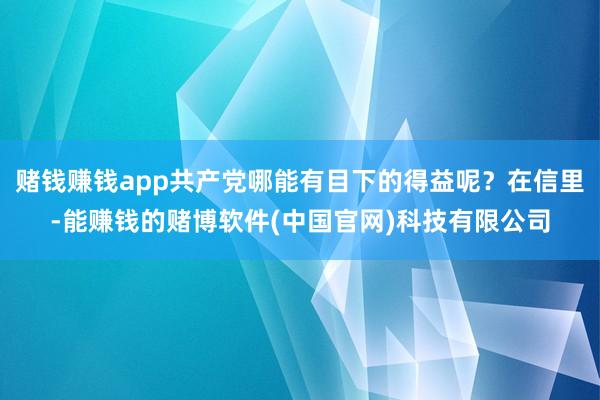 赌钱赚钱app共产党哪能有目下的得益呢？在信里-能赚钱的赌博软件(中国官网)科技有限公司